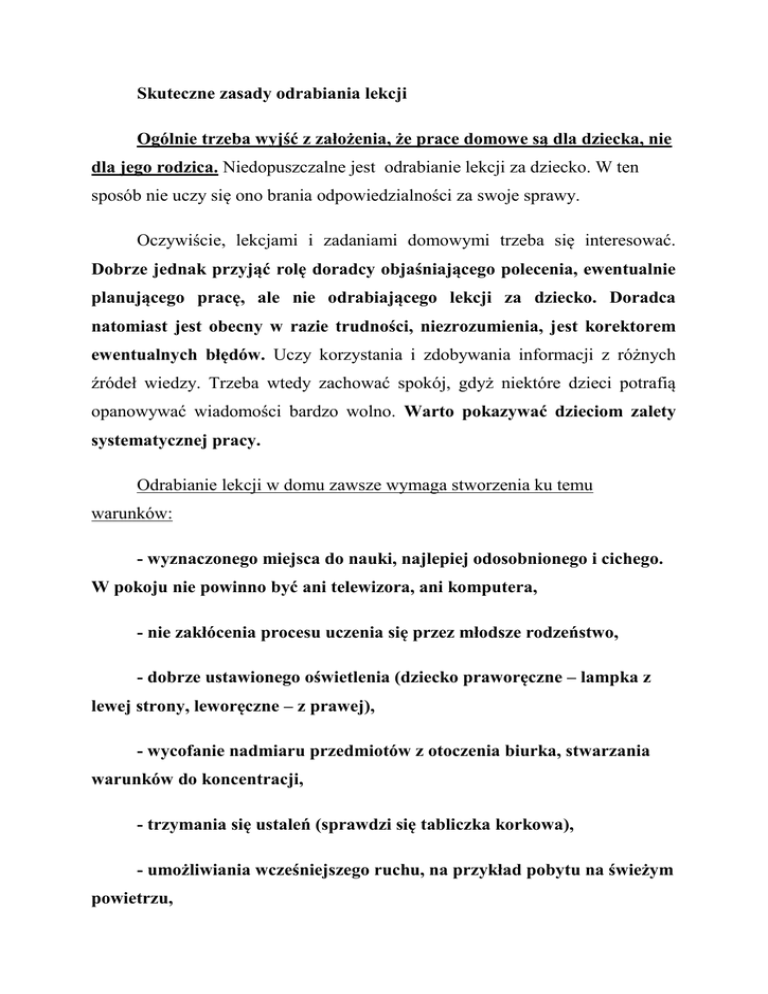 Skuteczne zasady odrabiania lekcji

Ogólnie trzeba wyjść z założenia, że prace domowe są dla dziecka, nie dla jego rodzica. Niedopuszczalne jest odrabianie lekcji za dziecko. W ten sposób nie uczy się ono brania odpowiedzialności za swoje sprawy.

Oczywiście, lekcjami i zadaniami domowymi trzeba się interesować. Dobrze jednak przyjąć rolę doradcy objaśniającego polecenia, ewentualnie planującego pracę, ale nie odrabiającego lekcji za dziecko. Doradca natomiast jest obecny w razie trudności, niezrozumienia, jest korektorem ewentualnych błędów. Uczy korzystania i zdobywania informacji z różnych źródeł wiedzy. Trzeba wtedy zachować spokój, gdyż niektóre dzieci potrafią opanowywać wiadomości bardzo wolno. Warto pokazywać dzieciom zalety systematycznej pracy.

Odrabianie lekcji w domu zawsze wymaga stworzenia ku temu warunków:

- wyznaczonego miejsca do nauki, najlepiej odosobnionego i cichego. W pokoju nie powinno być ani telewizora, ani komputera,

- nie zakłócenia procesu uczenia się przez młodsze rodzeństwo,

- dobrze ustawionego oświetlenia (dziecko praworęczne – lampka z lewej strony, leworęczne – z prawej),

- wycofanie nadmiaru przedmiotów z otoczenia biurka, stwarzania warunków do koncentracji,

- trzymania się ustaleń (sprawdzi się tabliczka korkowa),

- umożliwiania wcześniejszego ruchu, na przykład pobytu na świeżym powietrzu,